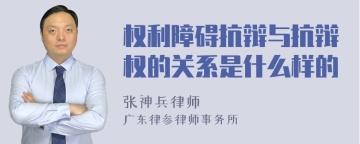 权利障碍抗辩与抗辩权的关系是什么样的

张神兵律师
广东律参律师事务所